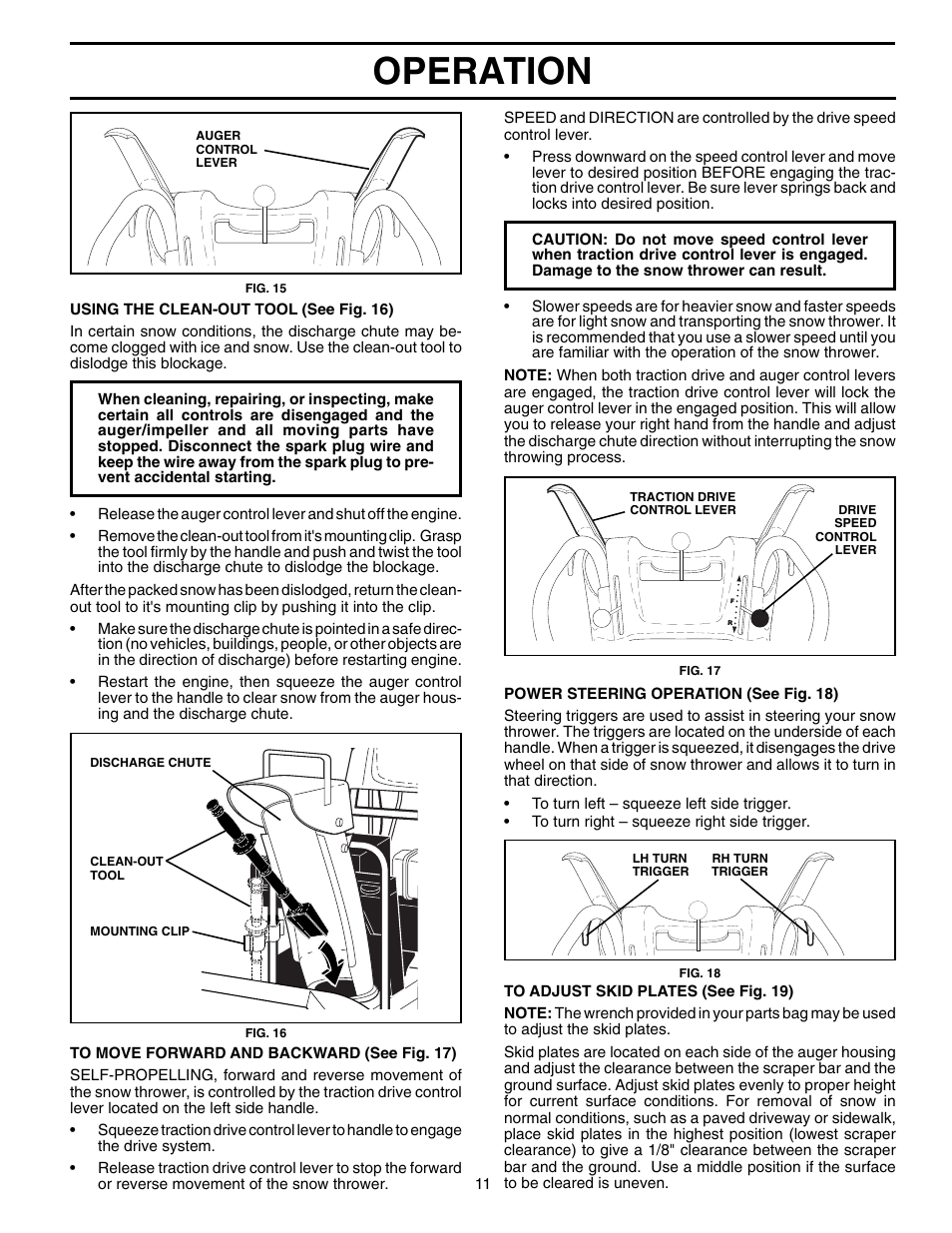 OPERATION

AUGER CONTROL LEVER

FIG. 15

USING THE CLEAN-OUT TOOL (See Fig. 16)

In certain snow conditions, the discharge chute may become clogged with ice and snow. Use the clean-out tool to dislodge this blockage.

When cleaning, repairing, or inspecting, make certain all controls are disengaged and the auger/impeller and all moving parts have stopped. Disconnect the spark plug wire and keep the wire away from the spark plug to prevent accidental starting.

• Release the auger control lever and shut off the engine.
• Remove the clean-out tool from it's mounting clip. Grasp the tool firmly by the handle and push and twist the tool into the discharge chute to dislodge the blockage.

After the packed snow has been dislodged, return the clean-out tool to it's mounting clip by pushing it into the clip.

• Make sure the discharge chute is pointed in a safe direction (no vehicles, buildings, people, or other objects are in the direction of discharge) before restarting engine.
• Restart the engine, then squeeze the auger control lever to the handle to clear snow from the auger housing and the discharge chute.

DISCHARGE CHUTE

CLEAN-OUT TOOL

MOUNTING CLIP

FIG. 16

TO MOVE FORWARD AND BACKWARD (See Fig. 17)

SELF-PROPELLING, forward and reverse movement of the snow thrower, is controlled by the traction drive control lever located on the left side handle.

• Squeeze traction drive control lever to handle to engage the drive system.
• Release traction drive control lever to stop the forward or reverse movement of the snow thrower.

SPEED and DIRECTION are controlled by the drive speed control lever.

• Press downward on the speed control lever and move lever to desired position BEFORE engaging the traction drive control lever. Be sure lever springs back and locks into desired position.

CAUTION: Do not move speed control lever when traction drive control lever is engaged. Damage to the snow thrower can result.

• Slower speeds are for heavier snow and faster speeds are for light snow and transporting the snow thrower. It is recommended that you use a slower speed until you are familiar with the operation of the snow thrower.

NOTE: When both traction drive and auger control levers are engaged, the traction drive control lever will lock the auger control lever in the engaged position. This will allow you to release your right hand from the handle and adjust the discharge chute direction without interrupting the snow throwing process.

TRACTION DRIVE CONTROL LEVER

DRIVE SPEED CONTROL LEVER

F

R

FIG. 17

POWER STEERING OPERATION (See Fig. 18)

Steering triggers are used to assist in steering your snow thrower. The triggers are located on the underside of each handle. When a trigger is squeezed, it disengages the drive wheel on that side of snow thrower and allows it to turn in that direction.

• To turn left – squeeze left side trigger.
• To turn right – squeeze right side trigger.

LH TURN TRIGGER

RH TURN TRIGGER

FIG. 18

TO ADJUST SKID PLATES (See Fig. 19)

NOTE: The wrench provided in your parts bag may be used to adjust the skid plates.

Skid plates are located on each side of the auger housing and adjust the clearance between the scraper bar and the ground surface. Adjust skid plates evenly to proper height for current surface conditions. For removal of snow in normal conditions, such as a paved driveway or sidewalk, place skid plates in the highest position (lowest scraper clearance) to give a 1/8" clearance between the scraper bar and the ground. Use a middle position if the surface to be cleared is uneven.

11